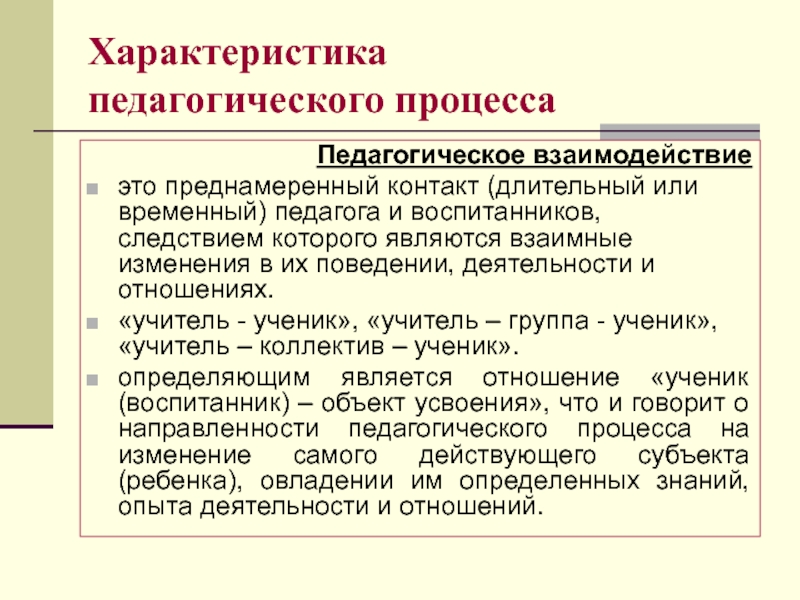 Характеристика педагогического процесса

Педагогическое взаимодействие

это преднамеренный контакт (длительный или временный) педагога и воспитанников, следствием которого являются взаимные изменения в их поведении, деятельности и отношениях.

«учитель - ученик», «учитель – группа - ученик», «учитель – коллектив – ученик».

определяющим является отношение «ученик (воспитанник) – объект усвоения», что и говорит о направленности педагогического процесса на изменение самого действующего субъекта (ребенка), овладении им определенных знаний, опыта деятельности и отношений.